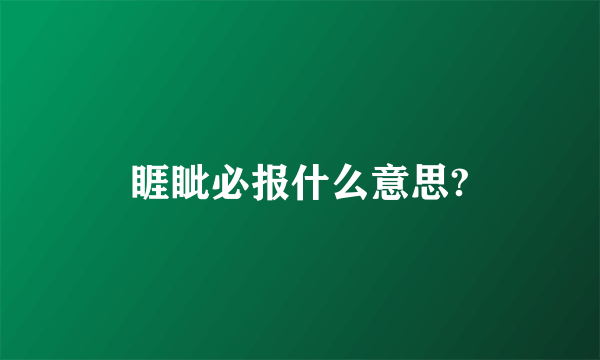 睚眦必报什么意思?